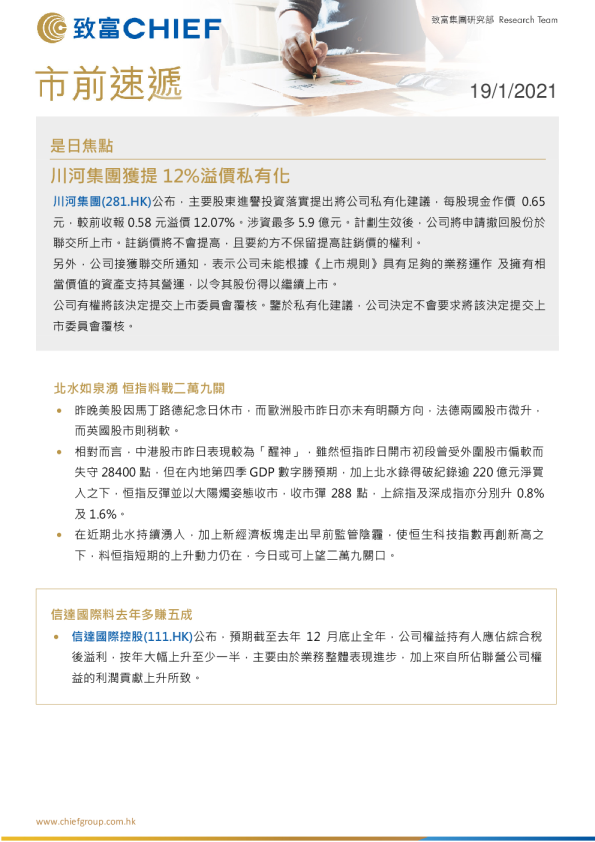 致富CHIEF

致富集團研究部 Research Team

市前速遞

19/1/2021

是日焦點

川河集團獲提 12%溢價私有化

川河集團(281.HK)公布，主要股東進譽投資落實提出將公司私有化建議，每股現金作價 0.65 元，較前收報 0.58 元溢價 12.07%。涉資最多 5.9 億元。計劃生效後，公司將申請撤回股份於聯交所上市。註銷價將不會提高，且要約方不保留提高註銷價的權利。

另外，公司接獲聯交所通知，表示公司未能根據《上市規則》具有足夠的業務運作 及擁有相當價值的資產支持其營運，以令其股份得以繼續上市。

公司有權將該決定提交上市委員會覆核。鑒於私有化建議，公司決定不會要求將該決定提交上市委員會覆核。

北水如泉湧 恒指料戰二萬九關

• 昨晚美股因馬丁路德紀念日休市，而歐洲股市昨日亦未有明顯方向，法德兩國股市微升，而英國股市則稍軟。

• 相對而言，中港股市昨日表現較為「醒神」，雖然恒指昨日開市初段曾受外圍股市偏軟而失守 28400 點，但在內地第四季 GDP 數字勝預期，加上北水錄得破紀錄逾 220 億元淨買入之下，恒指反彈並以大陽燭姿態收市，收市彈 288 點，上綜指及深成指亦分別升 0.8% 及 1.6%。

• 在近期北水持續湧入，加上新經濟板塊走出早前監管陰霾，使恒生科技指數再創新高之下，料恒指短期的上升動力仍在，今日或可上望二萬九關口。

信達國際料去年多賺五成

• 信達國際控股(111.HK)公布，預期截至去年 12 月底止全年，公司權益持有人應佔綜合稅後溢利，按年大幅上升至少一半，主要由於業務整體表現進步，加上來自所佔聯營公司權益的利潤貢獻上升所致。

www.chiefgroup.com.hk